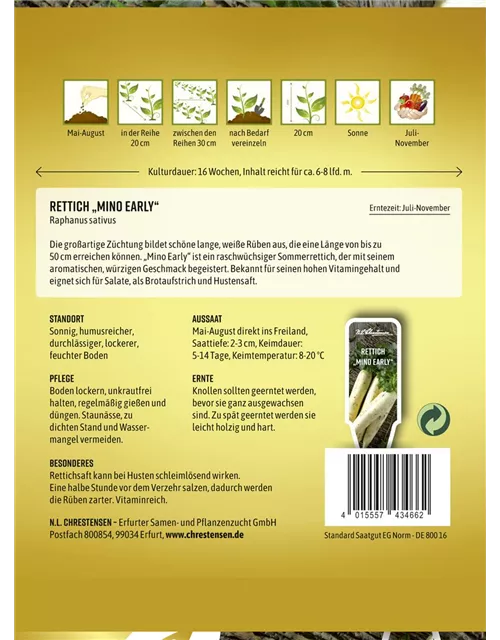 Mai-August

in der Reihe 20 cm

zwischen den Reihen 30 cm

nach Bedarf vereinzeln

20 cm

Sonne

Juli-November

Kulturdauer: 16 Wochen, Inhalt reicht für ca. 6-8 lfd. m.

RETTICH „MINO EARLY“
Raphanus sativus

Erntezeit: Juli-November

Die großartige Züchtung bildet schöne lange, weiße Rüben aus, die eine Länge von bis zu 50 cm erreichen können. „Mino Early“ ist ein raschwüchsiger Sommerrettich, der mit seinem aromatischen, würzigen Geschmack begeistert. Bekannt für seinen hohen Vitamingehalt und eignet sich für Salate, als Brotaufstrich und Hustensaft.

STANDORT
Sonnig, humusreicher, durchlässiger, lockerer, feuchter Boden

PFLEGE
Boden lockern, unkrautfrei halten, regelmäßig gießen und düngen. Staunässe, zu dichten Stand und Wassermangel vermeiden.

AUSSAAT
Mai-August direkt ins Freiland, Saattiefe: 2-3 cm, Keimdauer: 5-14 Tage, Keimtemperatur: 8-20 °C

ERNTE
Knollen sollten geerntet werden, bevor sie ganz ausgewachsen sind. Zu spät geerntet werden sie leicht holzig und hart.

N.L. Chrestensen

RETTICH „MINO EARLY“

BESONDERES
Rettichsaft kann bei Husten schleimlösend wirken. Eine halbe Stunde vor dem Verzehr salzen, dadurch werden die Rüben zarter. Vitaminreich.

N.L. CHRESTENSEN – Erfurter Samen- und Pflanzenzucht GmbH
Postfach 800854, 99034 Erfurt, www.chrestensen.de

4 015557 434662

Standard Saatgut EG Norm - DE 800 16